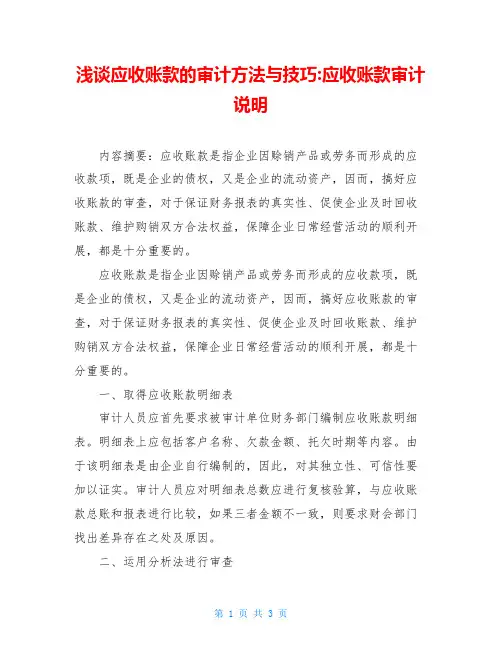 浅谈应收账款的审计方法与技巧:应收账款审计说明

内容摘要：应收账款是指企业因赊销产品或劳务而形成的应收款项，既是企业的债权，又是企业的流动资产，因而，搞好应收账款的审查，对于保证财务报表的真实性、促使企业及时回收账款、维护购销双方合法权益，保障企业日常经营活动的顺利开展，都是十分重要的。

应收账款是指企业因赊销产品或劳务而形成的应收款项，既是企业的债权，又是企业的流动资产，因而，搞好应收账款的审查，对于保证财务报表的真实性、促使企业及时回收账款、维护购销双方合法权益，保障企业日常经营活动的顺利开展，都是十分重要的。

一、取得应收账款明细表

审计人员应首先要求被审计单位财务部门编制应收账款明细表。明细表上应包括客户名称、欠款金额、托欠时期等内容。由于该明细表是由企业自行编制的，因此，对其独立性、可信性要加以证实。审计人员应对明细表总数应进行复核验算，与应收账款总账和报表进行比较，如果三者金额不一致，则要求财会部门找出差异存在之处及原因。

二、运用分析法进行审查

第 1 页 共 3 页